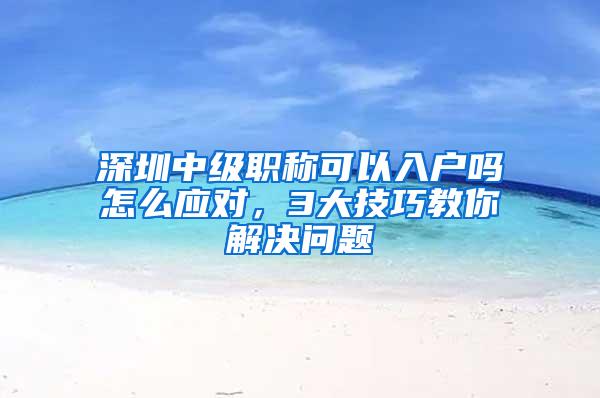 深圳中级职称可以入户吗怎么应对，3大技巧教你解决问题